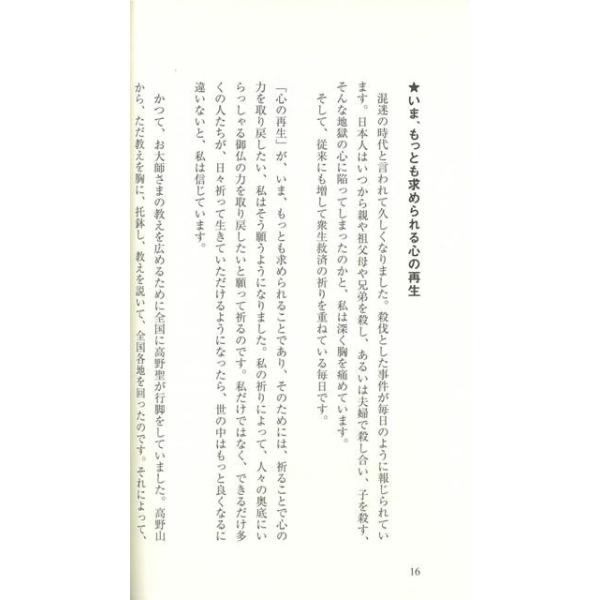 ★いま、もっとも求められる心の再生

混迷の時代と言われて久しくなりました。殺伐とした事件が毎日のように報じられています。日本人はいつから親や祖父母や兄弟を殺し、あるいは夫婦で殺し合い、子を殺す、そんな地獄の心に陥ってしまったのかと、私は深く胸を痛めています。

そして、従来にも増して衆生救済の祈りを重ねている毎日です。

「心の再生」が、いま、もっとも求められることであり、そのためには、祈ることで心の力を取り戻したい、私はそう願うようになりました。私の祈りによって、人々の奥底にいらっしゃる御仏の力を取り戻したいと願って祈るのです。私だけではなく、できるだけ多くの人たちが、日々祈って生きていただけるようになったら、世の中はもっと良くなるに違いないと、私は信じています。

かつて、お大師さまの教えを広めるために全国に高野聖が行脚をしていました。高野山から、ただ教えを胸に、托鉢し、教えを説いて、全国各地を回ったのです。それによって、

16